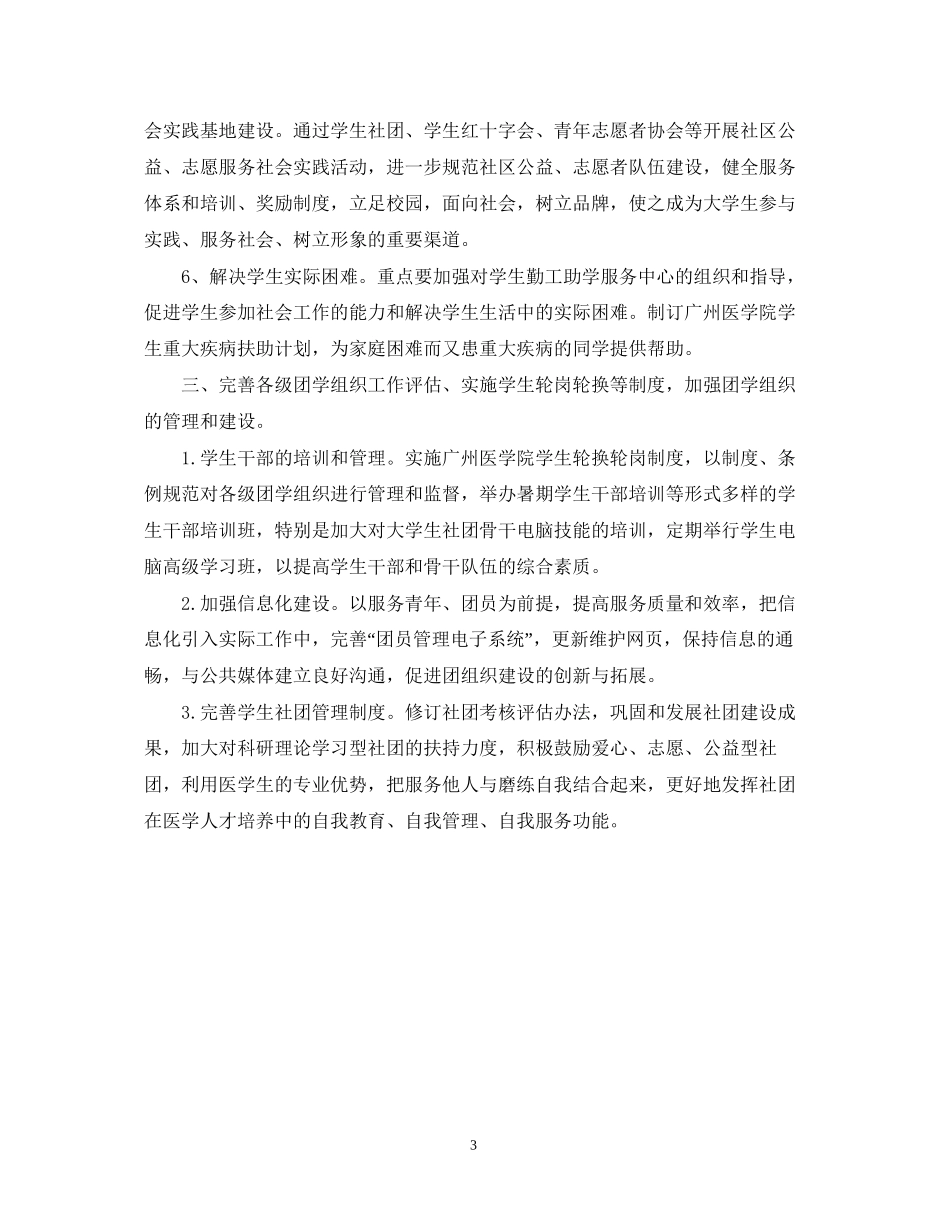 会实践基地建设。通过学生社团、学生红十字会、青年志愿者协会等开展社区公益、志愿服务社会实践活动，进一步规范社区公益、志愿者队伍建设，健全服务体系和培训、奖励制度，立足校园，面向社会，树立品牌，使之成为大学生参与实践、服务社会、树立形象的重要渠道。

6、解决学生实际困难。重点要加强对学生勤工助学服务中心的组织和指导，促进学生参加社会工作的能力和解决学生生活中的实际困难。制订广州医学院学生重大疾病扶助计划，为家庭困难而又患重大疾病的同学提供帮助。

三、完善各级团学组织工作评估、实施学生轮岗轮换等制度，加强团学组织的管理和建设。

1.学生干部的培训和管理。实施广州医学院学生轮换轮岗制度，以制度、条例规范对各级团学组织进行管理和监督，举办暑期学生干部培训等形式多样的学生干部培训班，特别是加大对大学生社团骨干电脑技能的培训，定期举行学生电脑高级学习班，以提高学生干部和骨干队伍的综合素质。

2.加强信息化建设。以服务青年、团员为前提，提高服务质量和效率，把信息化引入实际工作中，完善“团员管理电子系统”，更新维护网页，保持信息的通畅，与公共媒体建立良好沟通，促进团组织建设的创新与拓展。

3.完善学生社团管理制度。修订社团考核评估办法，巩固和发展社团建设成果，加大对科研理论学习型社团的扶持力度，积极鼓励爱心、志愿、公益型社团，利用医学生的专业优势，把服务他人与磨练自我结合起来，更好地发挥社团在医学人才培养中的自我教育、自我管理、自我服务功能。

3